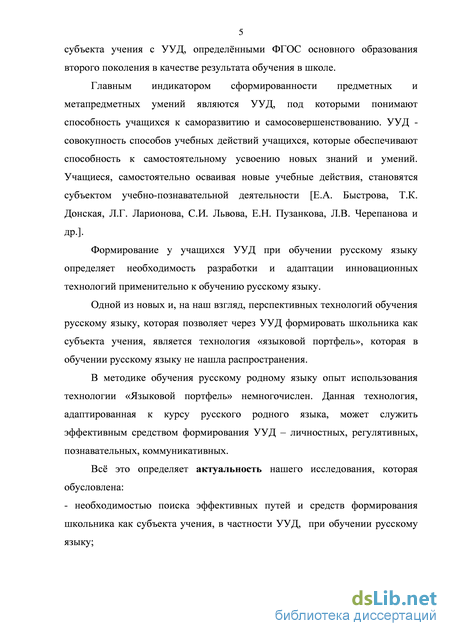 5

субъекта учения с УУД, определёнными ФГОС основного образования второго поколения в качестве результата обучения в школе.

Главным индикатором сформированности предметных и метапредметных умений являются УУД, под которыми понимают способность учащихся к саморазвитию и самосовершенствованию. УУД - совокупность способов учебных действий учащихся, которые обеспечивают способность к самостоятельному усвоению новых знаний и умений. Учащиеся, самостоятельно осваивая новые учебные действия, становятся субъектом учебно-познавательной деятельности [Е.А. Быстрова, Т.К. Донская, Л.Г. Ларионова, С.И. Львова, Е.Н. Пузанкова, Л.В. Черепанова и др.].

Формирование у учащихся УУД при обучении русскому языку определяет необходимость разработки и адаптации инновационных технологий применительно к обучению русскому языку.

Одной из новых и, на наш взгляд, перспективных технологий обучения русскому языку, которая позволяет через УУД формировать школьника как субъекта учения, является технология «языковой портфель», которая в обучении русскому языку не нашла распространения.

В методике обучения русскому родному языку опыт использования технологии «Языковой портфель» немногочислен. Данная технология, адаптированная к курсу русского родного языка, может служить эффективным средством формирования УУД – личностных, регулятивных, познавательных, коммуникативных.

Всё это определяет актуальность нашего исследования, которая обусловлена:
- необходимостью поиска эффективных путей и средств формирования школьника как субъекта учения, в частности УУД, при обучении русскому языку;

dsLib.net
библиотека диссертаций